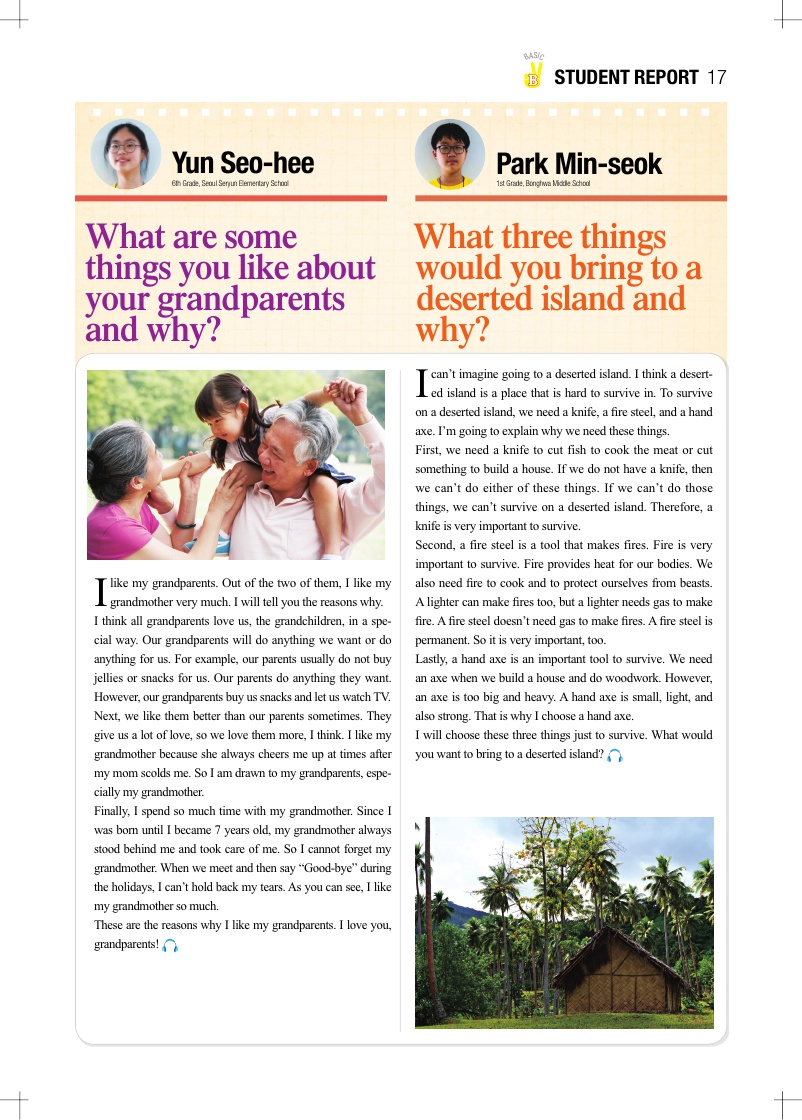 BASIC B STUDENT REPORT 17

Yun Seo-hee
6th Grade, Seoul Seryun Elementary School

What are some things you like about your grandparents and why?

I like my grandparents. Out of the two of them, I like my grandmother very much. I will tell you the reasons why.
I think all grandparents love us, the grandchildren, in a special way. Our grandparents will do anything we want or do anything for us. For example, our parents usually do not buy jellies or snacks for us. Our parents do anything they want. However, our grandparents buy us snacks and let us watch TV.
Next, we like them better than our parents sometimes. They give us a lot of love, so we love them more, I think. I like my grandmother because she always cheers me up at times after my mom scolds me. So I am drawn to my grandparents, especially my grandmother.
Finally, I spend so much time with my grandmother. Since I was born until I became 7 years old, my grandmother always stood behind me and took care of me. So I cannot forget my grandmother. When we meet and then say “Good-bye” during the holidays, I can’t hold back my tears. As you can see, I like my grandmother so much.
These are the reasons why I like my grandparents. I love you, grandparents!

Park Min-seok
1st Grade, Bonghwa Middle School

What three things would you bring to a deserted island and why?

I can’t imagine going to a deserted island. I think a deserted island is a place that is hard to survive in. To survive on a deserted island, we need a knife, a fire steel, and a hand axe. I’m going to explain why we need these things.
First, we need a knife to cut fish to cook the meat or cut something to build a house. If we do not have a knife, then we can’t do either of these things. If we can’t do those things, we can’t survive on a deserted island. Therefore, a knife is very important to survive.
Second, a fire steel is a tool that makes fires. Fire is very important to survive. Fire provides heat for our bodies. We also need fire to cook and to protect ourselves from beasts. A lighter can make fires too, but a lighter needs gas to make fire. A fire steel doesn’t need gas to make fires. A fire steel is permanent. So it is very important, too.
Lastly, a hand axe is an important tool to survive. We need an axe when we build a house and do woodwork. However, an axe is too big and heavy. A hand axe is small, light, and also strong. That is why I choose a hand axe.
I will choose these three things just to survive. What would you want to bring to a deserted island?